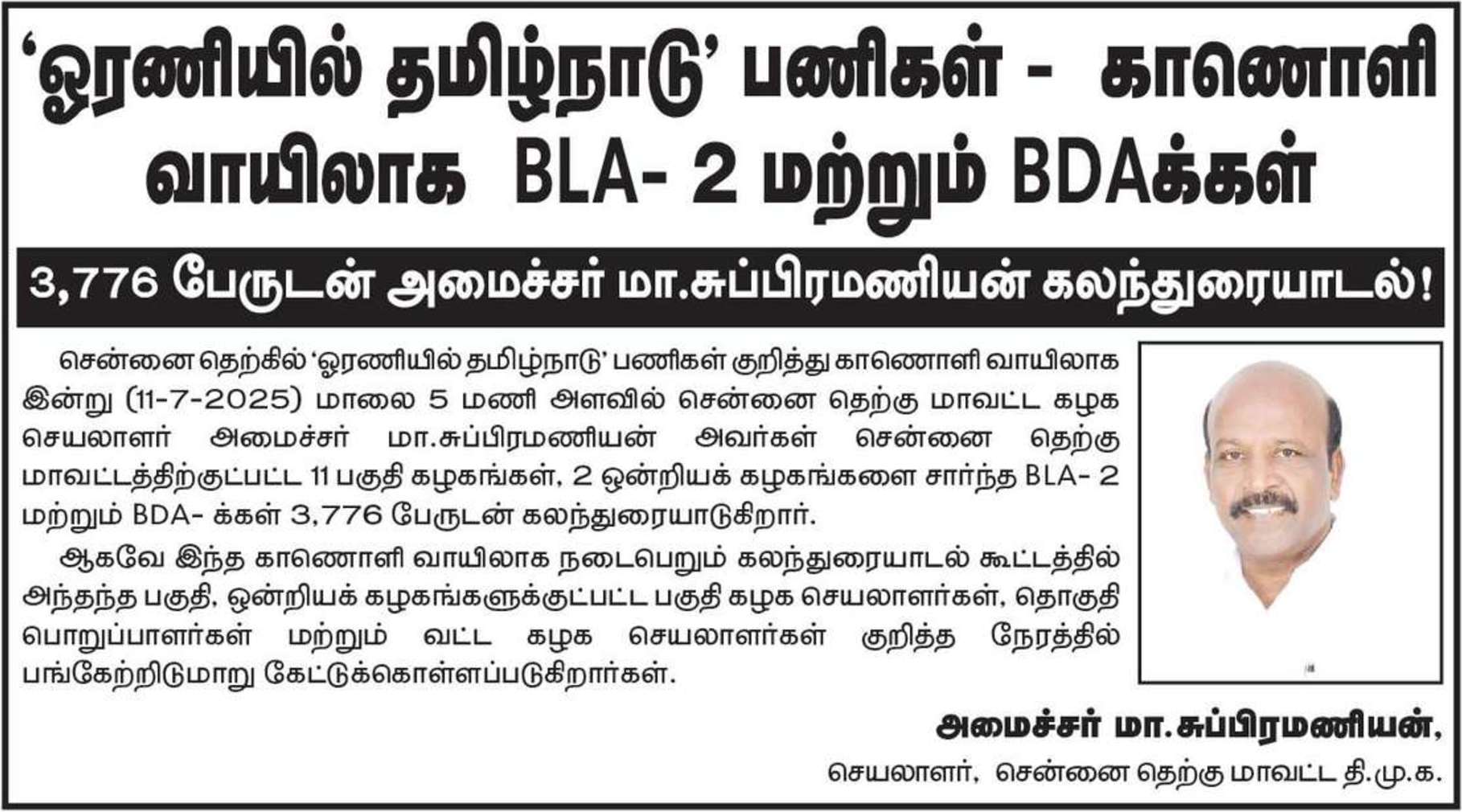 ‘ஓரணியில் தமிழ்நாடு’ பணிகள் - காணொளி வாயிலாக BLA- 2 மற்றும் BDAக்கள்

3,776 பேருடன் அமைச்சர் மா.சுப்பிரமணியன் கலந்துரையாடல்!

சென்னை தெற்கில் ‘ஓரணியில் தமிழ்நாடு’ பணிகள் குறித்து காணொளி வாயிலாக இன்று (11-7-2025) மாலை 5 மணி அளவில் சென்னை தெற்கு மாவட்ட கழக செயலாளர் அமைச்சர் மா.சுப்பிரமணியன் அவர்கள் சென்னை தெற்கு மாவட்டத்திற்குட்பட்ட 11 பகுதி கழகங்கள், 2 ஒன்றியக் கழகங்களை சார்ந்த BLA- 2 மற்றும் BDA- க்கள் 3,776 பேருடன் கலந்துரையாடுகிறார்.

ஆகவே இந்த காணொளி வாயிலாக நடைபெறும் கலந்துரையாடல் கூட்டத்தில் அந்தந்த பகுதி, ஒன்றியக் கழகங்களுக்குட்பட்ட பகுதி கழக செயலாளர்கள், தொகுதி பொறுப்பாளர்கள் மற்றும் வட்ட கழக செயலாளர்கள் குறித்த நேரத்தில் பங்கேற்றிடுமாறு கேட்டுக்கொள்ளப்படுகிறார்கள்.

அமைச்சர் மா.சுப்பிரமணியன்,
செயலாளர், சென்னை தெற்கு மாவட்ட தி.மு.க.